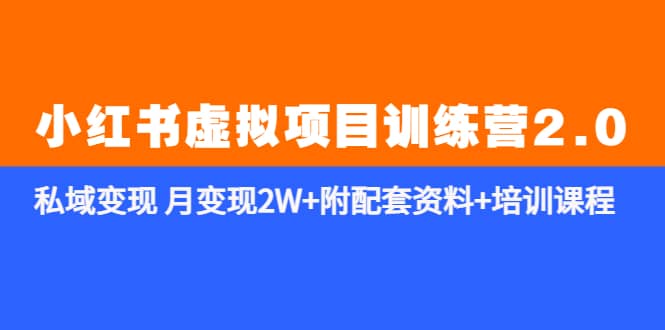 小红书虚拟项目训练营2.0

私域变现 月变现2W+附配套资料+培训课程